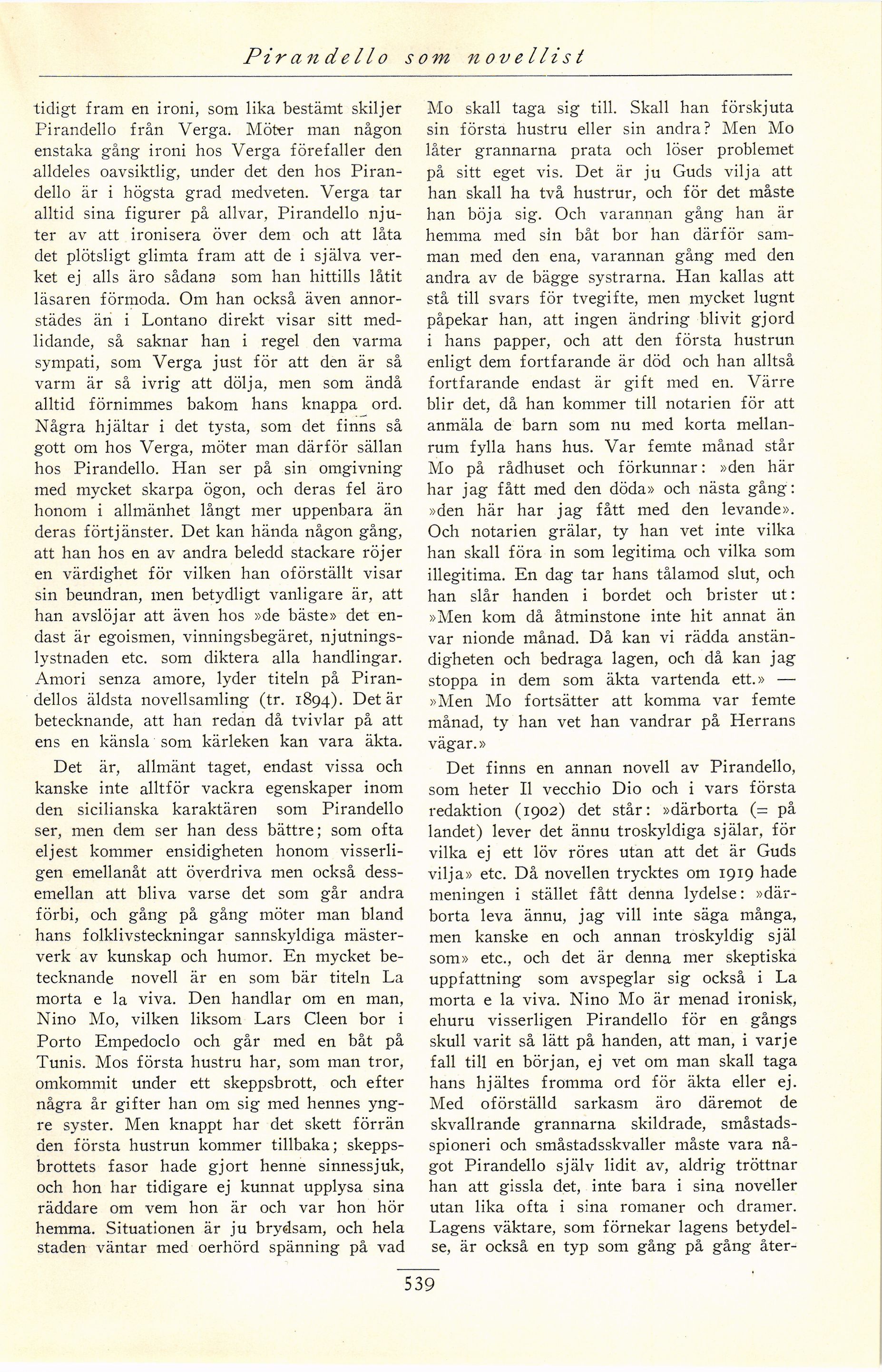 Pirandello som novellist

tidigt fram en ironi, som lika bestämt skiljer Pirandello från Verga. Möter man någon enstaka gång ironi hos Verga förefaller den alldeles oavsiktlig, under det den hos Pirandello är i högsta grad medveten. Verga tar alltid sina figurer på allvar, Pirandello njuter av att ironisera över dem och att låta det plötsligt glimta fram att de i själva verket ej alls äro sådana som han hittills låtit läsaren förmoda. Om han också även annorstädes än i Lontano direkt visar sitt medlidande, så saknar han i regel den varma sympati, som Verga just för att den är så varm är så ivrig att dölja, men som ändå alltid förnimmes bakom hans knappa ord. Några hjältar i det tysta, som det finns så gott om hos Verga, möter man därför sällan hos Pirandello. Han ser på sin omgivning med mycket skarpa ögon, och deras fel äro honom i allmänhet långt mer uppenbara än deras förtjänster. Det kan hända någon gång, att han hos en av andra beledd stackare röjer en värdighet för vilken han oförställt visar sin beundran, men betydligt vanligare är, att han avslöjar att även hos »de bäste» det endast är egoismen, vinningsbegäret, njutningslystnaden etc. som diktera alla handlingar. Amori senza amore, lyder titeln på Pirandellos äldsta novellsamling (tr. 1894). Det är betecknande, att han redan då tvivlar på att ens en känsla som kärleken kan vara äkta.

Det är, allmänt taget, endast vissa och kanske inte alltför vackra egenskaper inom den sicilianska karaktären som Pirandello ser, men dem ser han dess bättre; som ofta eljest kommer ensidigheten honom visserligen emellanåt att överdriva men också dessemellan att bliva varse det som går andra förbi, och gång på gång möter man bland hans folklivsteckningar sannskyldiga mästerverk av kunskap och humor. En mycket betecknande novell är en som bär titeln La morta e la viva. Den handlar om en man, Nino Mo, vilken liksom Lars Cleen bor i Porto Empedoclo och går med en båt på Tunis. Mos första hustru har, som man tror, omkommit under ett skeppsbrott, och efter några år gifter han om sig med hennes yngre syster. Men knappt har det skett förrän den första hustrun kommer tillbaka; skeppsbrottets fasor hade gjort henne sinnessjuk, och hon har tidigare ej kunnat upplysa sina räddare om vem hon är och var hon hör hemma. Situationen är ju brydsam, och hela staden väntar med oerhörd spänning på vad Mo skall taga sig till. Skall han förskjuta sin första hustru eller sin andra? Men Mo låter grannarna prata och löser problemet på sitt eget vis. Det är ju Guds vilja att han skall ha två hustrur, och för det måste han böja sig. Och varannan gång han är hemma med sin båt bor han därför samman med den ena, varannan gång med den andra av de bägge systrarna. Han kallas att stå till svars för tvegifte, men mycket lugnt påpekar han, att ingen ändring blivit gjord i hans papper, och att den första hustrun enligt dem fortfarande är död och han alltså fortfarande endast är gift med en. Värre blir det, då han kommer till notarien för att anmäla de barn som nu med korta mellanrum fylla hans hus. Var femte månad står Mo på rådhuset och förkunnar: »den här har jag fått med den döda» och nästa gång: »den här har jag fått med den levande». Och notarien grälar, ty han vet inte vilka han skall föra in som legitima och vilka som illegitima. En dag tar hans tålamod slut, och han slår handen i bordet och brister ut: »Men kom då åtminstone inte hit annat än var nionde månad. Då kan vi rädda anständigheten och bedraga lagen, och då kan jag stoppa in dem som äkta vartenda ett.» — »Men Mo fortsätter att komma var femte månad, ty han vet han vandrar på Herrans vägar.»

Det finns en annan novell av Pirandello, som heter Il vecchio Dio och i vars första redaktion (1902) det står: »därborta (= på landet) lever det ännu troskyldiga själar, för vilka ej ett löv röres utan att det är Guds vilja» etc. Då novellen trycktes om 1919 hade meningen i stället fått denna lydelse: »därborta leva ännu, jag vill inte säga många, men kanske en och annan troskyldig själ som» etc., och det är denna mer skeptiska uppfattning som avspeglar sig också i La morta e la viva. Nino Mo är menad ironisk, ehuru visserligen Pirandello för en gångs skull varit så lätt på handen, att man, i varje fall till en början, ej vet om man skall taga hans hjältes fromma ord för äkta eller ej. Med oförställd sarkasm äro däremot de skvallrande grannarna skildrade, småstadsspioneri och småstadsskvaller måste vara något Pirandello själv lidit av, aldrig tröttnar han att gissla det, inte bara i sina noveller utan lika ofta i sina romaner och dramer. Lagens väktare, som förnekar lagens betydelse, är också en typ som gång på gång åter-

539